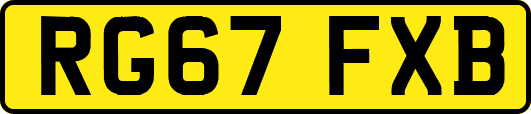 RG67 FXB